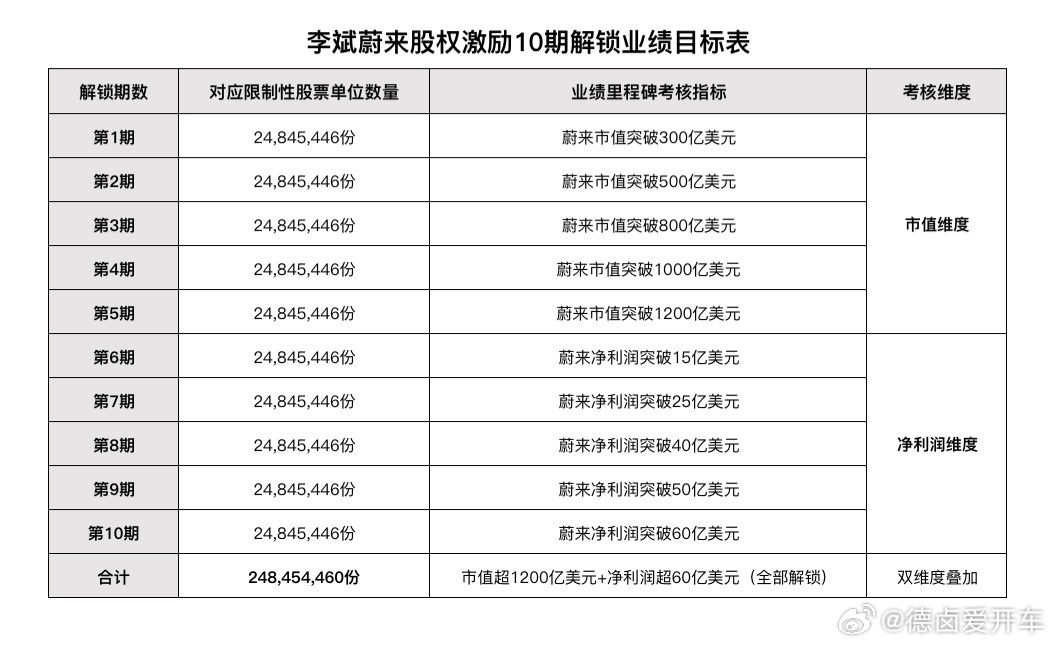 李斌蔚来股权激励10期解锁业绩目标表

| 解锁期数 | 对应限制性股票单位数量 | 业绩里程碑考核指标 | 考核维度 |
|---|---|---|---|
| 第1期 | 24,845,446份 | 蔚来市值突破300亿美元 | 市值维度 |
| 第2期 | 24,845,446份 | 蔚来市值突破500亿美元 | |
| 第3期 | 24,845,446份 | 蔚来市值突破800亿美元 | |
| 第4期 | 24,845,446份 | 蔚来市值突破1000亿美元 | |
| 第5期 | 24,845,446份 | 蔚来市值突破1200亿美元 | |
| 第6期 | 24,845,446份 | 蔚来净利润突破15亿美元 | 净利润维度 |
| 第7期 | 24,845,446份 | 蔚来净利润突破25亿美元 | |
| 第8期 | 24,845,446份 | 蔚来净利润突破40亿美元 | |
| 第9期 | 24,845,446份 | 蔚来净利润突破50亿美元 | |
| 第10期 | 24,845,446份 | 蔚来净利润突破60亿美元 | |
| 合计 | 248,454,460份 | 市值超1200亿美元+净利润超60亿美元（全部解锁） | 双维度叠加 |

@德卤爱开车